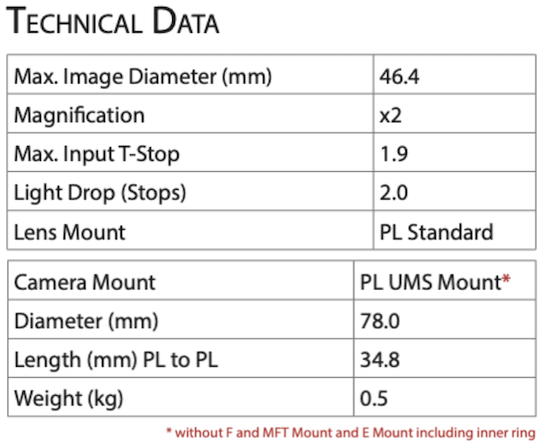 TECHNICAL DATA

| Max. Image Diameter (mm) | 46.4 |
|---|---|
| Magnification | x2 |
| Max. Input T-Stop | 1.9 |
| Light Drop (Stops) | 2.0 |
| Lens Mount | PL Standard |

| Camera Mount | PL UMS Mount* |
|---|---|
| Diameter (mm) | 78.0 |
| Length (mm) PL to PL | 34.8 |
| Weight (kg) | 0.5 |

* without F and MFT Mount and E Mount including inner ring